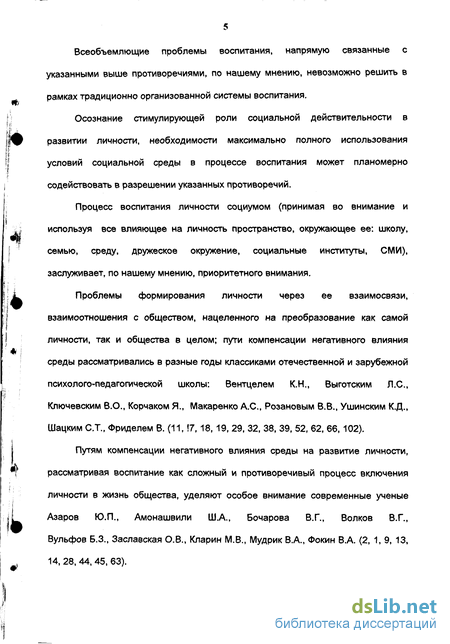 5

Всеобъемлющие проблемы воспитания, напрямую связанные с указанными выше противоречиями, по нашему мнению, невозможно решить в рамках традиционно организованной системы воспитания.

Осознание стимулирующей роли социальной действительности в развитии личности, необходимости максимально полного использования условий социальной среды в процессе воспитания может планомерно содействовать в разрешении указанных противоречий.

Процесс воспитания личности социумом (принимая во внимание и используя все влияющее на личность пространство, окружающее ее: школу, семью, среду, дружеское окружение, социальные институты, СМИ), заслуживает, по нашему мнению, приоритетного внимания.

Проблемы формирования личности через ее взаимосвязи, взаимоотношения с обществом, нацеленного на преобразование как самой личности, так и общества в целом; пути компенсации негативного влияния среды рассматривались в разные годы классиками отечественной и зарубежной психолого-педагогической школы: Вентцелем К.Н., Выготским Л.С., Ключевским В.О., Корчаком Я., Макаренко А.С., Розановым В.В., Ушинским К.Д., Шацким С.Т., Фриделем В. (11, !7, 18, 19, 29, 32, 38, 39, 52, 62, 66, 102).

Путям компенсации негативного влияния среды на развитие личности, рассматривая воспитание как сложный и противоречивый процесс включения личности в жизнь общества, уделяют особое внимание современные ученые Азаров Ю.П., Амонашвили Ш.А., Бочарова В.Г., Волков В.Г., Вульфов Б.З., Заславская О.В., Кларин М.В., Мудрик В.А., Фокин В.А. (2, 1, 9, 13, 14, 28, 44, 45, 63).

dsLib.net
библиотека диссертаций